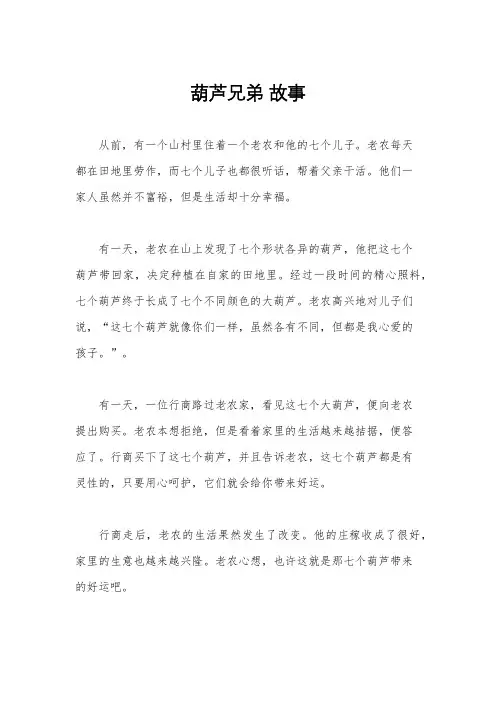 葫芦兄弟 故事

从前，有一个山村里住着一个老农和他的七个儿子。老农每天都在田地里劳作，而七个儿子也都很听话，帮着父亲干活。他们一家人虽然并不富裕，但是生活却十分幸福。

有一天，老农在山上发现了七个形状各异的葫芦，他把这七个葫芦带回家，决定种植在自家的田地里。经过一段时间的精心照料，七个葫芦终于长成了七个不同颜色的大葫芦。老农高兴地对儿子们说，“这七个葫芦就像你们一样，虽然各有不同，但都是我心爱的孩子。”。

有一天，一位行商路过老农家，看见这七个大葫芦，便向老农提出购买。老农本想拒绝，但是看着家里的生活越来越拮据，便答应了。行商买下了这七个葫芦，并且告诉老农，这七个葫芦都是有灵性的，只要用心呵护，它们就会给你带来好运。

行商走后，老农的生活果然发生了改变。他的庄稼收成了很好，家里的生意也越来越兴隆。老农心想，也许这就是那七个葫芦带来的好运吧。